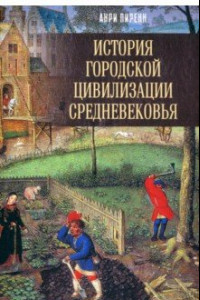 АНРИ ПИРЕНН

ИСТОРИЯ ГОРОДСКОЙ ЦИВИЛИЗАЦИИ СРЕДНЕВЕКОВЬЯ